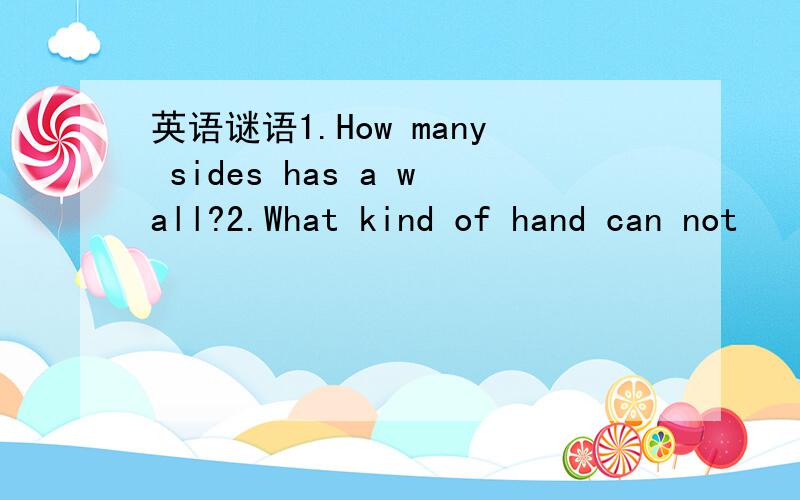 英语谜语1.How many sides has a wall?2.What kind of hand can not